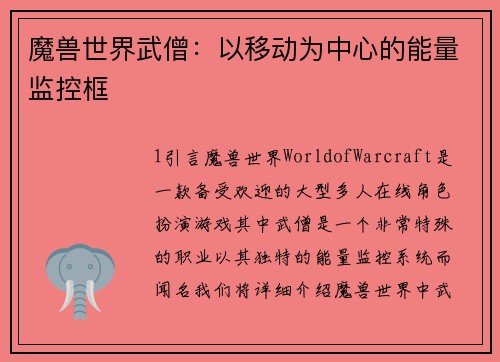 魔兽世界武僧：以移动为中心的能量监控框

1引言魔兽世界WorldofWarcraft是一款备受欢迎的大型多人在线角色扮演游戏其中武僧是一个非常特殊的职业以其独特的能量监控系统而闻名我们将详细介绍魔兽世界中武